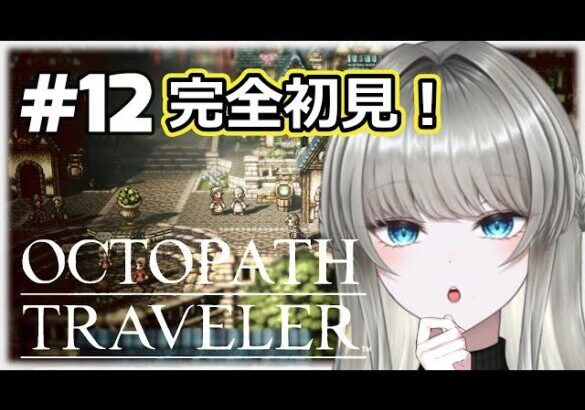 #12 完全初見！

OCTOPATH
TRAVELER™